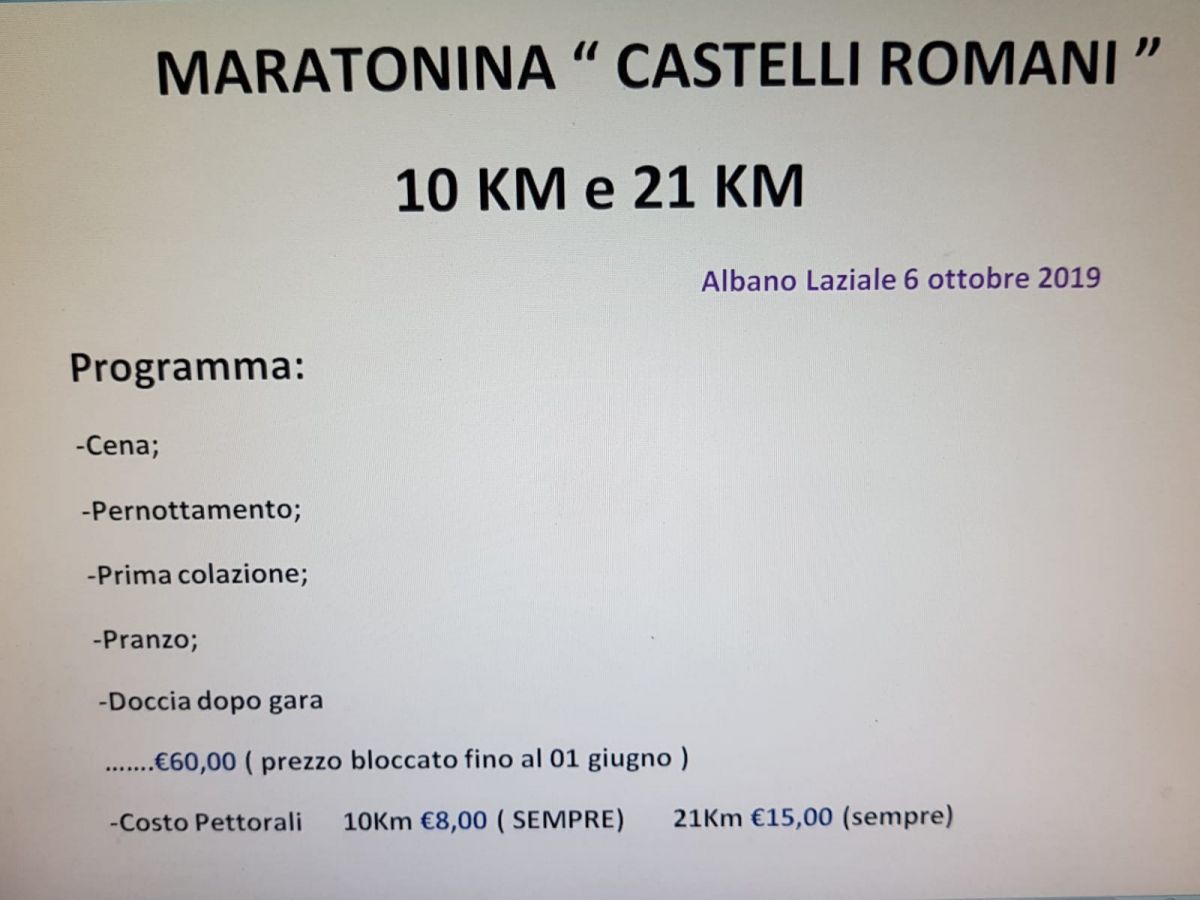 MARATONINA " CASTELLI ROMANI "

10 KM e 21 KM

Albano Laziale 6 ottobre 2019

Programma:

-Cena;

-Pernottamento;

-Prima colazione;

-Pranzo;

-Doccia dopo gara

.......€60,00 ( prezzo bloccato fino al 01 giugno )

-Costo Pettorali 10Km €8,00 ( SEMPRE) 21Km €15,00 (sempre)